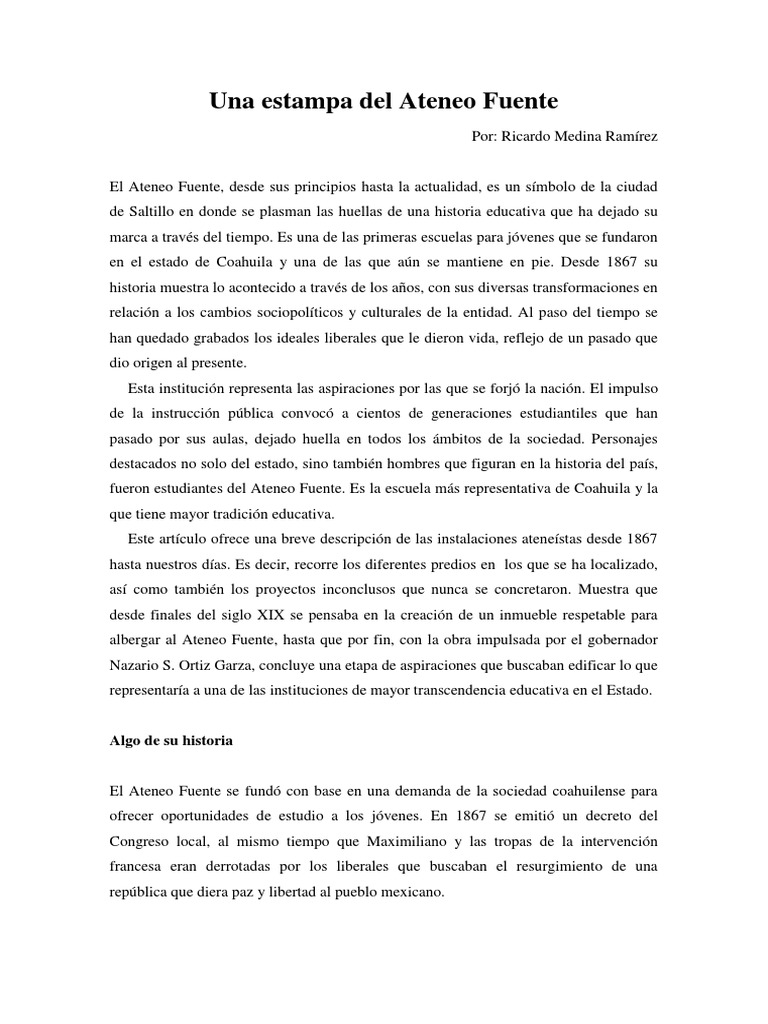 Una estampa del Ateneo Fuente

Por: Ricardo Medina Ramírez

El Ateneo Fuente, desde sus principios hasta la actualidad, es un símbolo de la ciudad de Saltillo en donde se plasman las huellas de una historia educativa que ha dejado su marca a través del tiempo. Es una de las primeras escuelas para jóvenes que se fundaron en el estado de Coahuila y una de las que aún se mantiene en pie. Desde 1867 su historia muestra lo acontecido a través de los años, con sus diversas transformaciones en relación a los cambios sociopolíticos y culturales de la entidad. Al paso del tiempo se han quedado grabados los ideales liberales que le dieron vida, reflejo de un pasado que dio origen al presente.

Esta institución representa las aspiraciones por las que se forjó la nación. El impulso de la instrucción pública convocó a cientos de generaciones estudiantiles que han pasado por sus aulas, dejado huella en todos los ámbitos de la sociedad. Personajes destacados no solo del estado, sino también hombres que figuran en la historia del país, fueron estudiantes del Ateneo Fuente. Es la escuela más representativa de Coahuila y la que tiene mayor tradición educativa.

Este artículo ofrece una breve descripción de las instalaciones ateneístas desde 1867 hasta nuestros días. Es decir, recorre los diferentes predios en los que se ha localizado, así como también los proyectos inconclusos que nunca se concretaron. Muestra que desde finales del siglo XIX se pensaba en la creación de un inmueble respetable para albergar al Ateneo Fuente, hasta que por fin, con la obra impulsada por el gobernador Nazario S. Ortiz Garza, concluye una etapa de aspiraciones que buscaban edificar lo que representaría a una de las instituciones de mayor transcendencia educativa en el Estado.

Algo de su historia

El Ateneo Fuente se fundó con base en una demanda de la sociedad coahuilense para ofrecer oportunidades de estudio a los jóvenes. En 1867 se emitió un decreto del Congreso local, al mismo tiempo que Maximiliano y las tropas de la intervención francesa eran derrotadas por los liberales que buscaban el resurgimiento de una república que diera paz y libertad al pueblo mexicano.